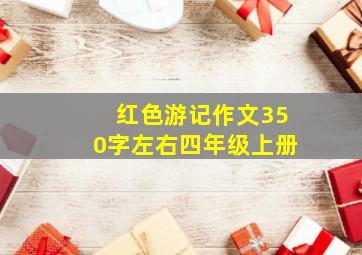 红色游记作文350字左右四年级上册